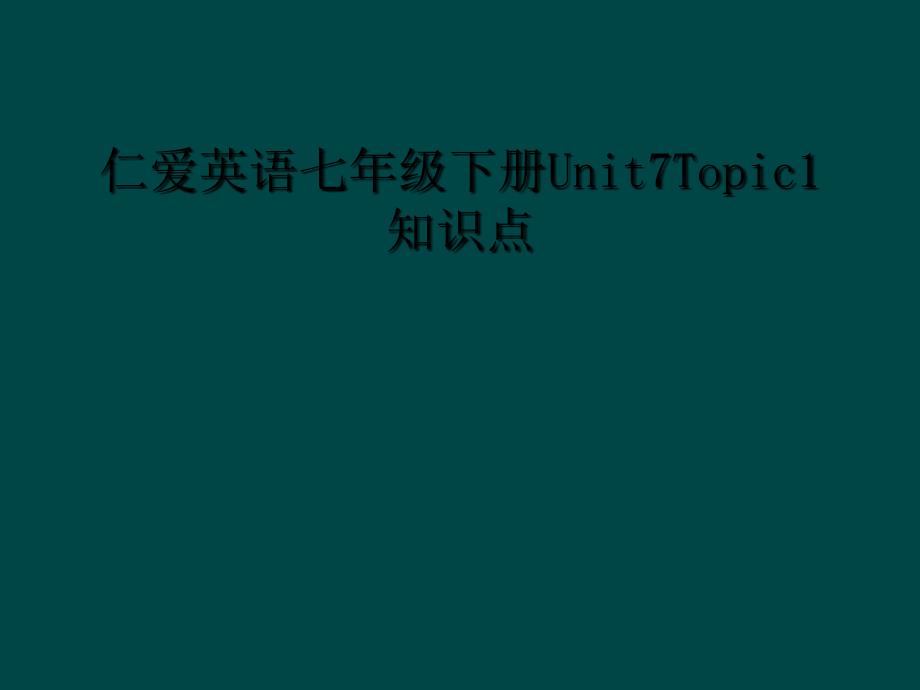 仁爱英语七年级下册Unit7Topic1知识点